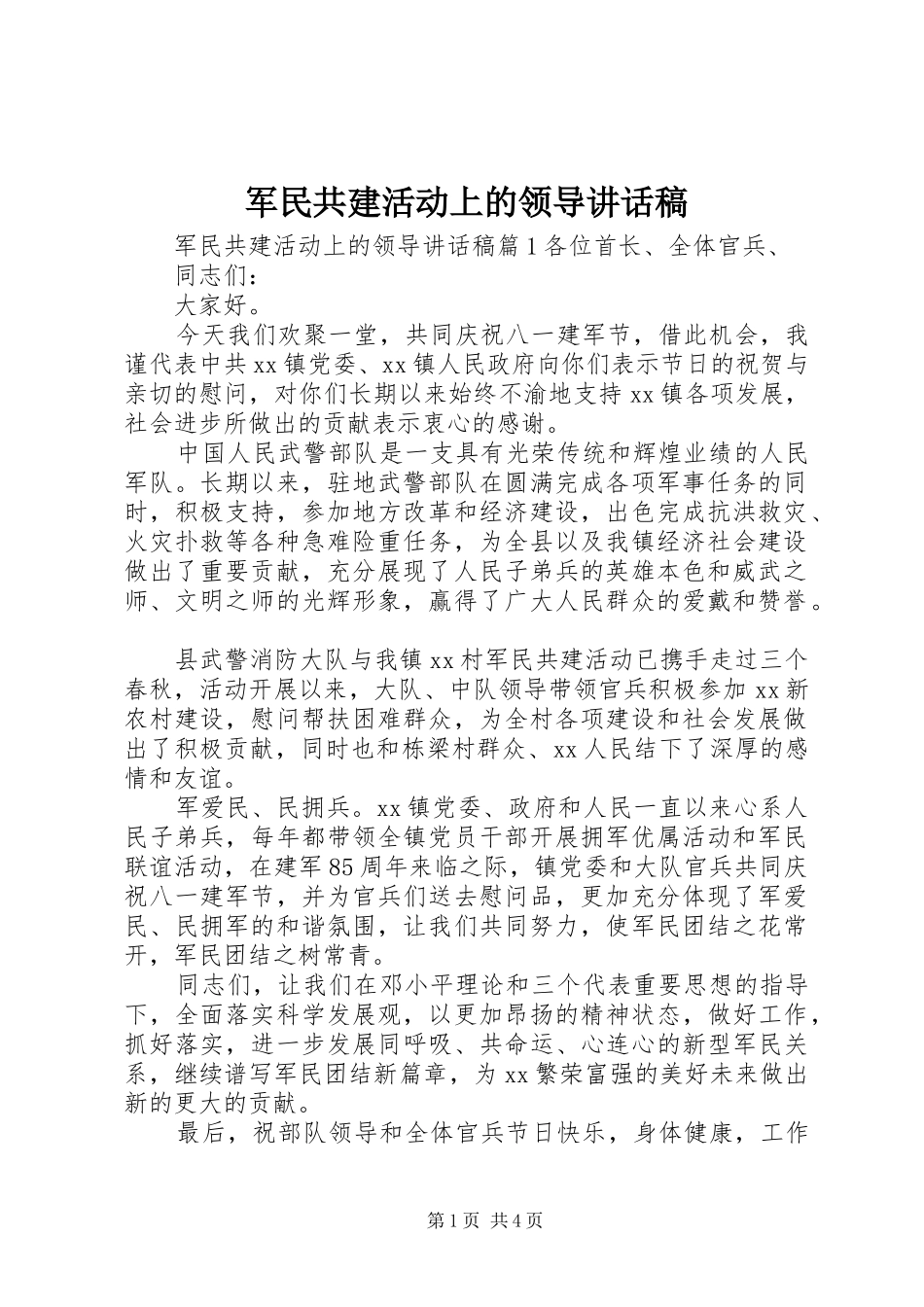 军民共建活动上的领导讲话稿

军民共建活动上的领导讲话稿篇 1 各位首长、全体官兵、同志们：

大家好。

今天我们欢聚一堂，共同庆祝八一建军节，借此机会，我谨代表中共 xx 镇党委、xx 镇人民政府向你们表示节日的祝贺与亲切的慰问，对你们长期以来始终不渝地支持 xx 镇各项发展，社会进步所做出的贡献表示衷心的感谢。

中国人民武警部队是一支具有光荣传统和辉煌业绩的人民军队。长期以来，驻地武警部队在圆满完成各项军事任务的同时，积极支持，参加地方改革和经济建设，出色完成抗洪救灾、火灾扑救等各种急难险重任务，为全县以及我镇经济社会建设做出了重要贡献，充分展现了人民子弟兵的英雄本色和威武之师、文明之师的光辉形象，赢得了广大人民群众的爱戴和赞誉。

县武警消防大队与我镇 xx 村军民共建活动已携手走过三个春秋，活动开展以来，大队、中队领导带领官兵积极参加 xx 新农村建设，慰问帮扶困难群众，为全村各项建设和社会发展做出了积极贡献，同时也和栋梁村群众、xx 人民结下了深厚的感情和友谊。

军爱民、民拥兵。xx 镇党委、政府和人民一直以来心系人民子弟兵，每年都带领全镇党员干部开展拥军优属活动和军民联谊活动，在建军 85 周年来临之际，镇党委和大队官兵共同庆祝八一建军节，并为官兵们送去慰问品，更加充分体现了军爱民、民拥军的和谐氛围，让我们共同努力，使军民团结之花常开，军民团结之树常青。

同志们，让我们在邓小平理论和三个代表重要思想的指导下，全面落实科学发展观，以更加昂扬的精神状态，做好工作，抓好落实，进一步发展同呼吸、共命运、心连心的新型军民关系，继续谱写军民团结新篇章，为 xx 繁荣富强的美好未来做出新的更大的贡献。

最后，祝部队领导和全体官兵节日快乐，身体健康，工作

第 1 页 共 4 页